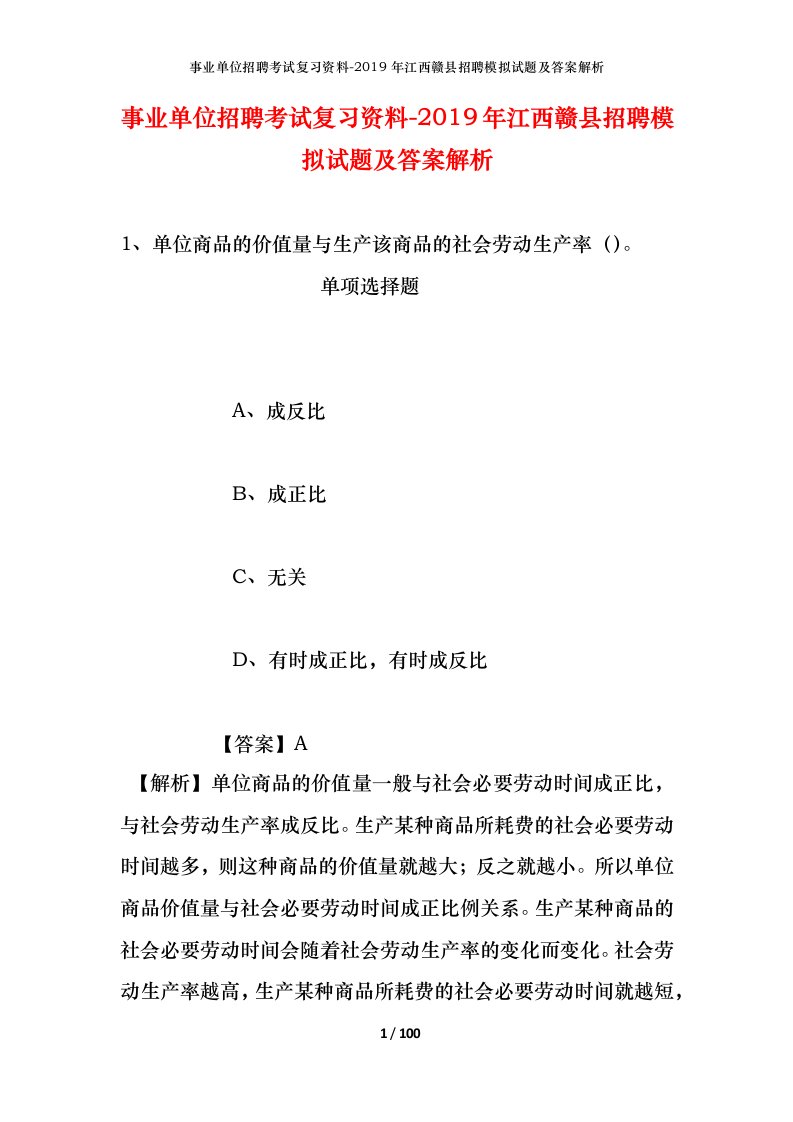 事业单位招聘考试复习资料-2019年江西赣县招聘模拟试题及答案解析

事业单位招聘考试复习资料-2019年江西赣县招聘模拟试题及答案解析

1、单位商品的价值量与生产该商品的社会劳动生产率（）。

单项选择题

A、成反比

B、成正比

C、无关

D、有时成正比，有时成反比

【答案】A

【解析】单位商品的价值量一般与社会必要劳动时间成正比，与社会劳动生产率成反比。生产某种商品所耗费的社会必要劳动时间越多，则这种商品的价值量就越大；反之就越小。所以单位商品价值量与社会必要劳动时间成正比例关系。生产某种商品的社会必要劳动时间会随着社会劳动生产率的变化而变化。社会劳动生产率越高，生产某种商品所耗费的社会必要劳动时间就越短，

1 / 100